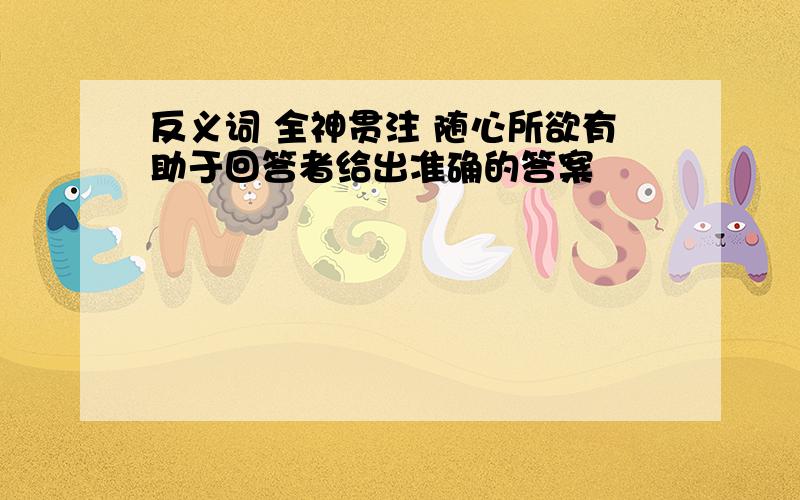 反义词 全神贯注 随心所欲有助于回答者给出准确的答案

ENGLISH